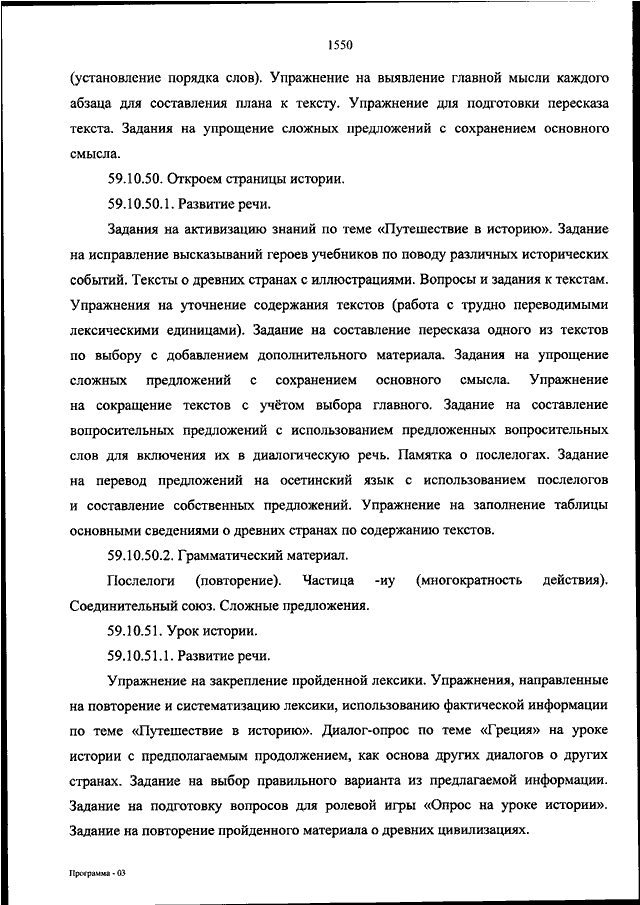 1550

(установление порядка слов). Упражнение на выявление главной мысли каждого абзаца для составления плана к тексту. Упражнение для подготовки пересказа текста. Задания на упрощение сложных предложений с сохранением основного смысла.

59.10.50. Откроем страницы истории.

59.10.50.1. Развитие речи.

Задания на активизацию знаний по теме «Путешествие в историю». Задание на исправление высказываний героев учебников по поводу различных исторических событий. Тексты о древних странах с иллюстрациями. Вопросы и задания к текстам. Упражнения на уточнение содержания текстов (работа с трудно переводимыми лексическими единицами). Задание на составление пересказа одного из текстов по выбору с добавлением дополнительного материала. Задания на упрощение сложных предложений с сохранением основного смысла. Упражнение на сокращение текстов с учётом выбора главного. Задание на составление вопросительных предложений с использованием предложенных вопросительных слов для включения их в диалогическую речь. Памятка о послелогах. Задание на перевод предложений на осетинский язык с использованием послелогов и составление собственных предложений. Упражнение на заполнение таблицы основными сведениями о древних странах по содержанию текстов.

59.10.50.2. Грамматический материал.

Послелоги (повторение). Частица -иу (многократность действия). Соединительный союз. Сложные предложения.

59.10.51. Урок истории.

59.10.51.1. Развитие речи.

Упражнение на закрепление пройденной лексики. Упражнения, направленные на повторение и систематизацию лексики, использованию фактической информации по теме «Путешествие в историю». Диалог-опрос по теме «Греция» на уроке истории с предполагаемым продолжением, как основа других диалогов о других странах. Задание на выбор правильного варианта из предлагаемой информации. Задание на подготовку вопросов для ролевой игры «Опрос на уроке истории». Задание на повторение пройденного материала о древних цивилизациях.

Программа - 03